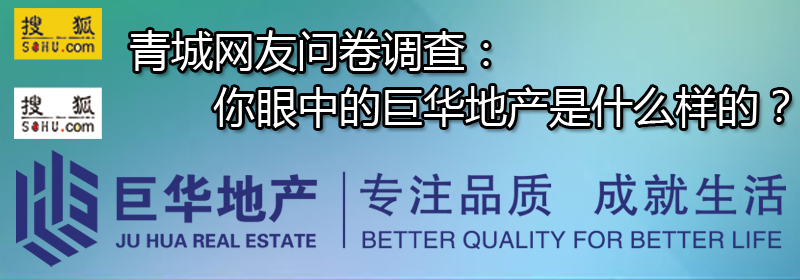 搜狐
SOHU.com

搜狐
SOHU.com

青城网友问卷调查：
你眼中的巨华地产是什么样的？

巨华地产
JU HUA REAL ESTATE

专注品质 成就生活
BETTER QUALITY FOR BETTER LIFE